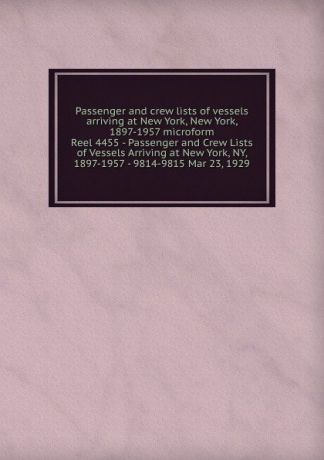 Passenger and crew lists of vessels arriving at New York, New York, 1897-1957 microform
Reel 4455 - Passenger and Crew Lists of Vessels Arriving at New York, NY, 1897-1957 - 9814-9815 Mar 23, 1929